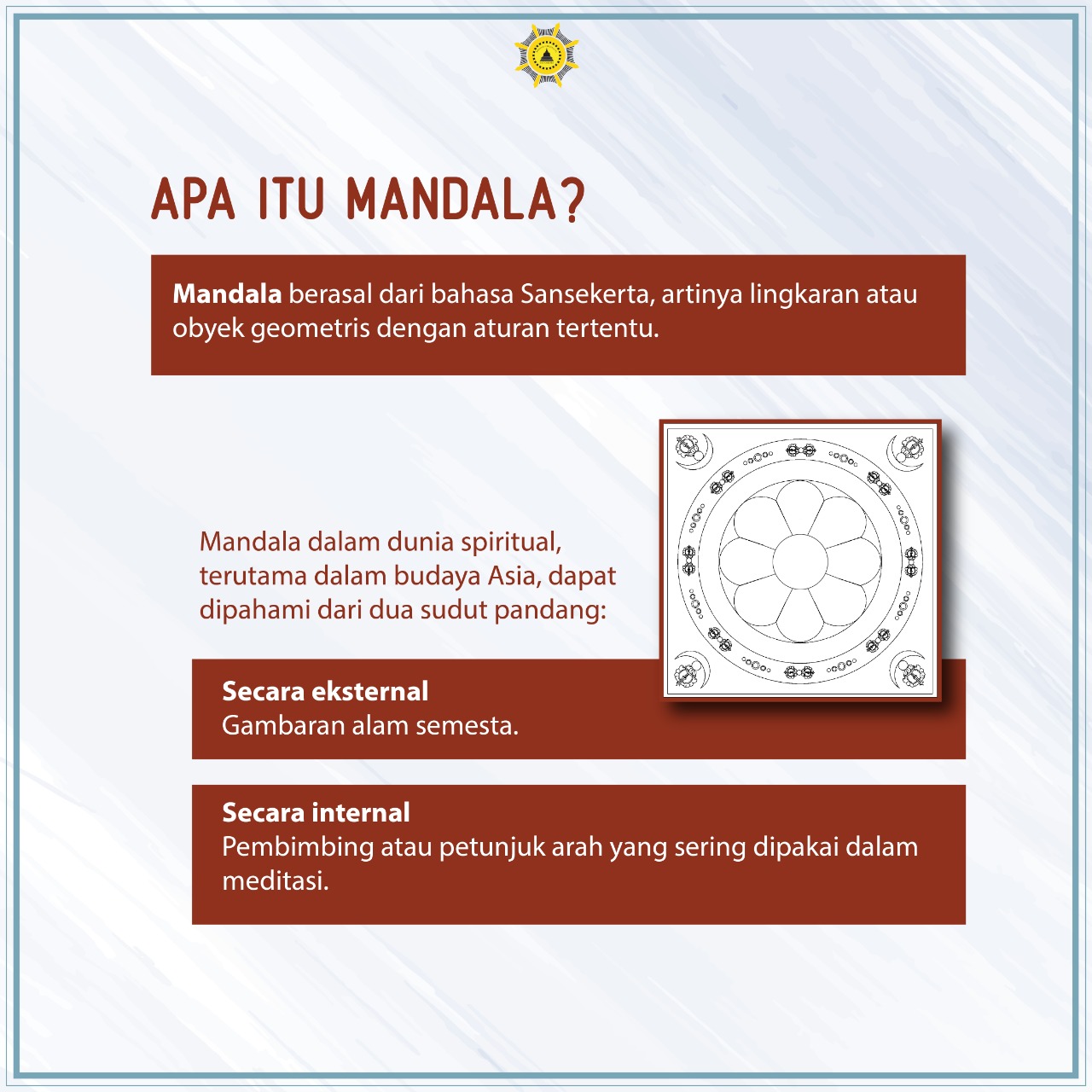 APA ITU MANDALA?

Mandala berasal dari bahasa Sansekerta, artinya lingkaran atau obyek geometris dengan aturan tertentu.

Mandala dalam dunia spiritual, terutama dalam budaya Asia, dapat dipahami dari dua sudut pandang:

Secara eksternal
Gambaran alam semesta.

Secara internal
Pembimbing atau petunjuk arah yang sering dipakai dalam meditasi.